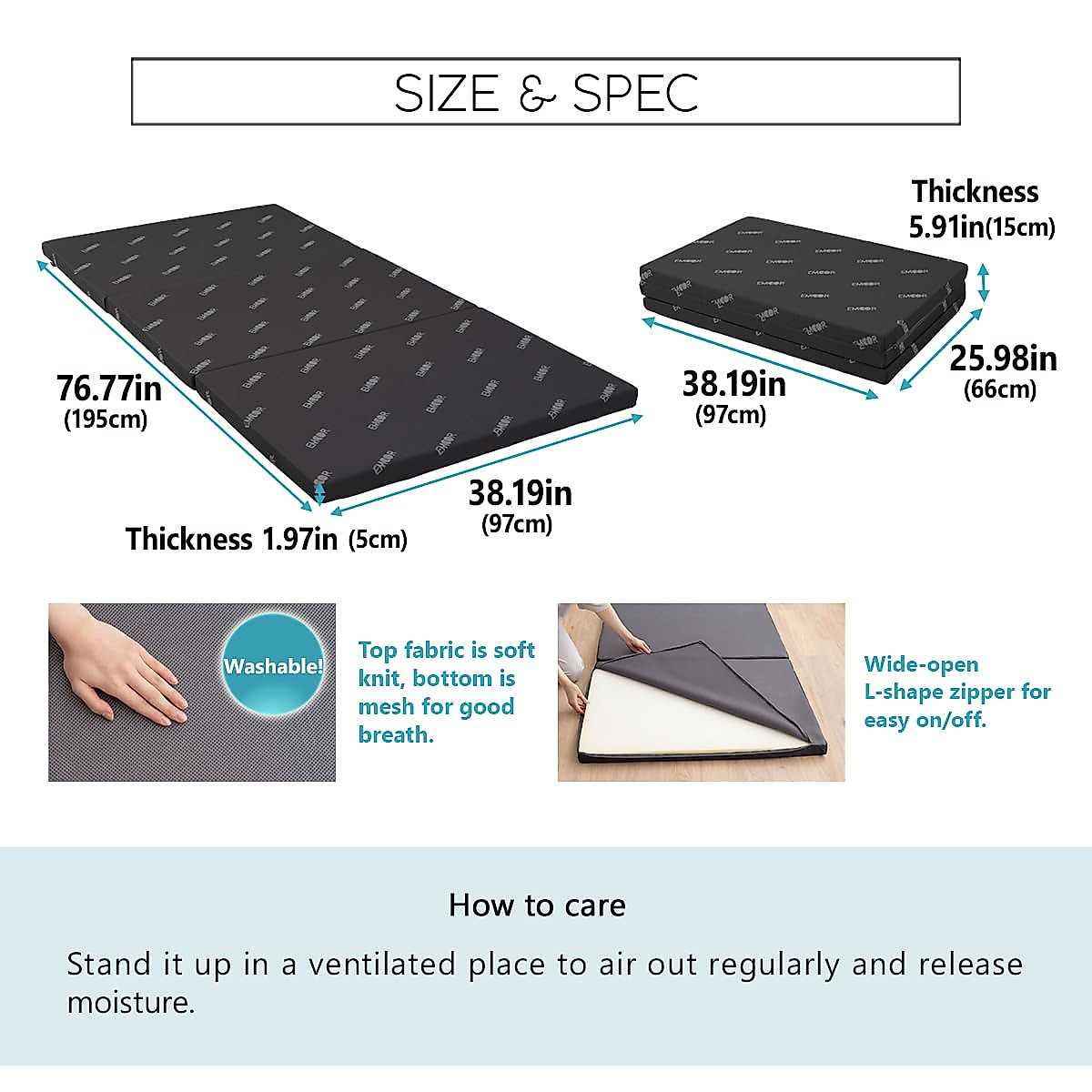 SIZE & SPEC

76.77in
(195cm)

38.19in
(97cm)

Thickness 1.97in (5cm)

Thickness
5.91in(15cm)

38.19in
(97cm)

25.98in
(66cm)

Washable!

Top fabric is soft knit, bottom is mesh for good breath.

Wide-open L-shape zipper for easy on/off.

How to care

Stand it up in a ventilated place to air out regularly and release moisture.